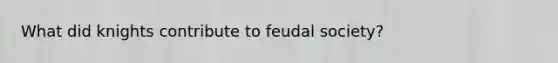 What did knights contribute to feudal society?